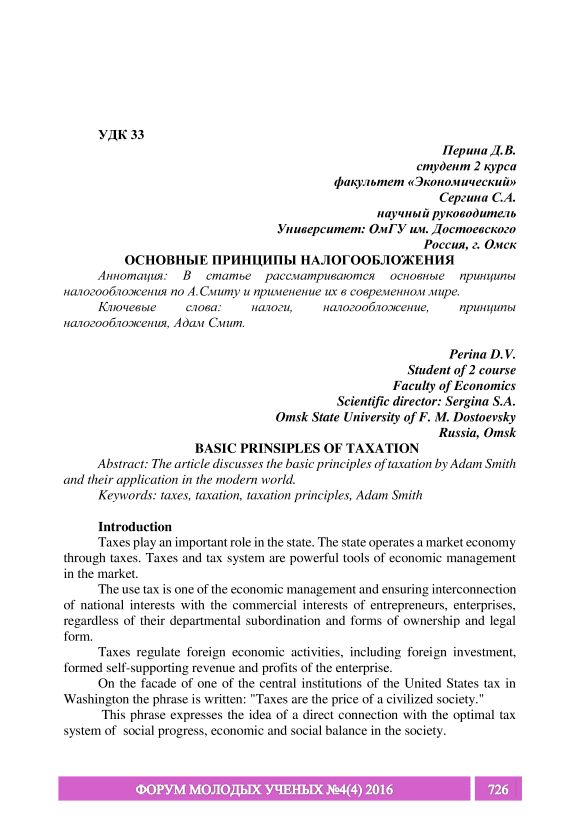 УДК 33

Перина Д.В.
студент 2 курса
факультет «Экономический»
Сергина С.А.
научный руководитель
Университет: ОмГУ им. Достоевского
Россия, г. Омск

ОСНОВНЫЕ ПРИНЦИПЫ НАЛОГООБЛОЖЕНИЯ

Аннотация: В статье рассматриваются основные принципы налогообложения по А.Смиту и применение их в современном мире.

Ключевые слова: налоги, налогообложение, принципы налогообложения, Адам Смит.

Perina D.V.
Student of 2 course
Faculty of Economics
Scientific director: Sergina S.A.
Omsk State University of F. M. Dostoevsky
Russia, Omsk

BASIC PRINSIPLES OF TAXATION

Abstract: The article discusses the basic principles of taxation by Adam Smith and their application in the modern world.

Keywords: taxes, taxation, taxation principles, Adam Smith

Introduction

Taxes play an important role in the state. The state operates a market economy through taxes. Taxes and tax system are powerful tools of economic management in the market.

The use tax is one of the economic management and ensuring interconnection of national interests with the commercial interests of entrepreneurs, enterprises, regardless of their departmental subordination and forms of ownership and legal form.

Taxes regulate foreign economic activities, including foreign investment, formed self-supporting revenue and profits of the enterprise.

On the facade of one of the central institutions of the United States tax in Washington the phrase is written: "Taxes are the price of a civilized society."

This phrase expresses the idea of a direct connection with the optimal tax system of social progress, economic and social balance in the society.

ФОРУМ МОЛОДЫХ УЧЕНЫХ №4(4) 2016 726